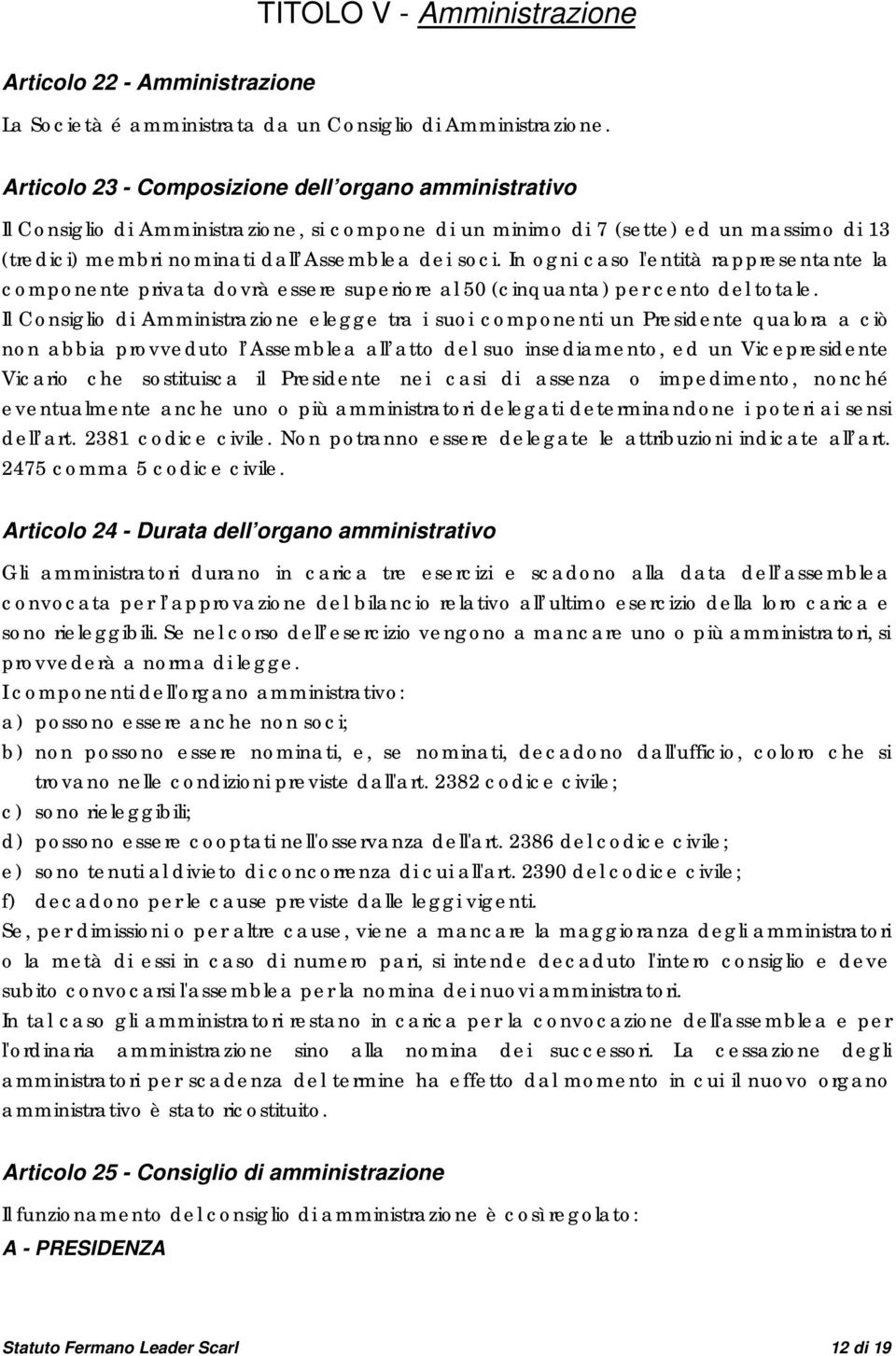 TITOLO V - Amministrazione

Articolo 22 - Amministrazione

La Società é amministrata da un Consiglio di Amministrazione.

Articolo 23 - Composizione dell'organo amministrativo

Il Consiglio di Amministrazione, si compone di un minimo di 7 (sette) ed un massimo di 13 (tredici) membri nominati dall'Assemblea dei soci. In ogni caso l'entità rappresentante la componente privata dovrà essere superiore al 50 (cinquanta) per cento del totale.

Il Consiglio di Amministrazione elegge tra i suoi componenti un Presidente qualora a ciò non abbia provveduto l'Assemblea all'atto del suo insediamento, ed un Vicepresidente Vicario che sostituisca il Presidente nei casi di assenza o impedimento, nonché eventualmente anche uno o più amministratori delegati determinandone i poteri ai sensi dell'art. 2381 codice civile. Non potranno essere delegate le attribuzioni indicate all'art. 2475 comma 5 codice civile.

Articolo 24 - Durata dell'organo amministrativo

Gli amministratori durano in carica tre esercizi e scadono alla data dell'assemblea convocata per l'approvazione del bilancio relativo all'ultimo esercizio della loro carica e sono rieleggibili. Se nel corso dell'esercizio vengono a mancare uno o più amministratori, si provvederà a norma di legge.

I componenti dell'organo amministrativo:
a) possono essere anche non soci;
b) non possono essere nominati, e, se nominati, decadono dall'ufficio, coloro che si trovano nelle condizioni previste dall'art. 2382 codice civile;
c) sono rieleggibili;
d) possono essere cooptati nell'osservanza dell'art. 2386 del codice civile;
e) sono tenuti al divieto di concorrenza di cui all'art. 2390 del codice civile;
f) decadono per le cause previste dalle leggi vigenti.

Se, per dimissioni o per altre cause, viene a mancare la maggioranza degli amministratori o la metà di essi in caso di numero pari, si intende decaduto l'intero consiglio e deve subito convocarsi l'assemblea per la nomina dei nuovi amministratori.

In tal caso gli amministratori restano in carica per la convocazione dell'assemblea e per l'ordinaria amministrazione sino alla nomina dei successori. La cessazione degli amministratori per scadenza del termine ha effetto dal momento in cui il nuovo organo amministrativo è stato ricostituito.

Articolo 25 - Consiglio di amministrazione

Il funzionamento del consiglio di amministrazione è così regolato:

A - PRESIDENZA

Statuto Fermano Leader Scarl 12 di 19